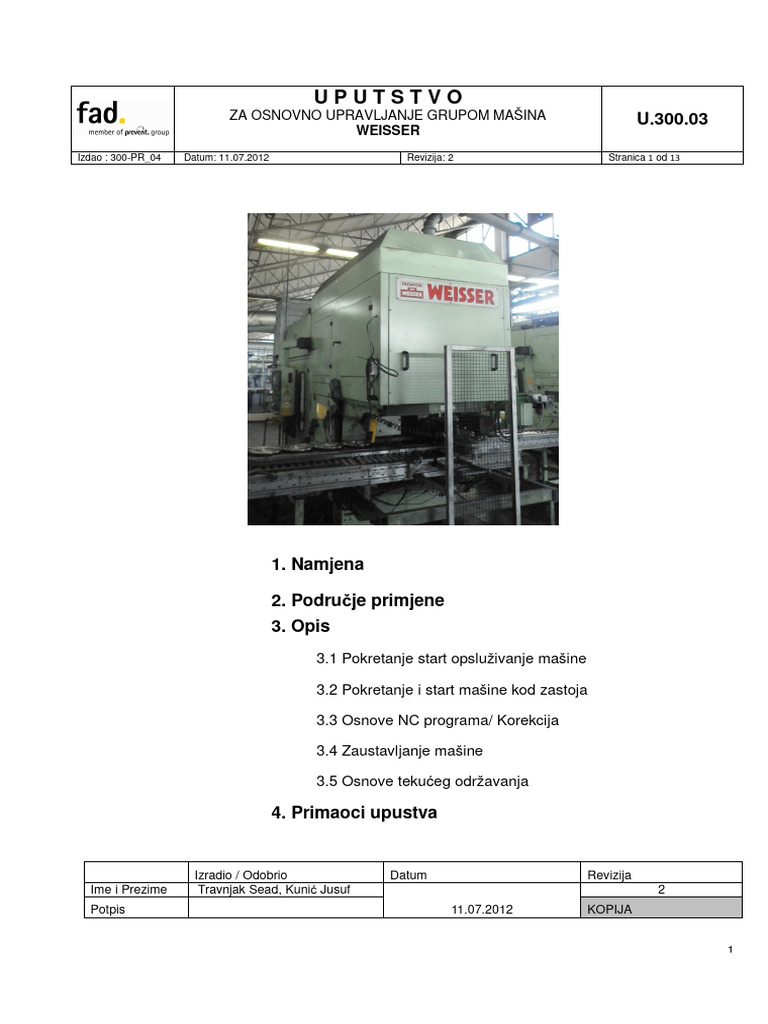 | fad. member of prevent. group | U P U T S T V O ZA OSNOVNO UPRAVLJANJE GRUPOM MAŠINA WEISSER | | U.300.03 |
|---|---|---|---|
| Izdao : 300-PR_04 | Datum: 11.07.2012 | Revizija: 2 | Stranica 1 od 13 |

WEISSER

1. Namjena

2. Područje primjene

3. Opis

3.1 Pokretanje start opsluživanje mašine

3.2 Pokretanje i start mašine kod zastoja

3.3 Osnove NC programa/ Korekcija

3.4 Zaustavljanje mašine

3.5 Osnove tekućeg održavanja

4. Primaoci upustva

| | Izradio / Odobrio | Datum | Revizija |
|---|---|---|---|
| Ime i Prezime | Travnjak Sead, Kunić Jusuf | | 2 |
| Potpis | | 11.07.2012 | KOPIJA |

1